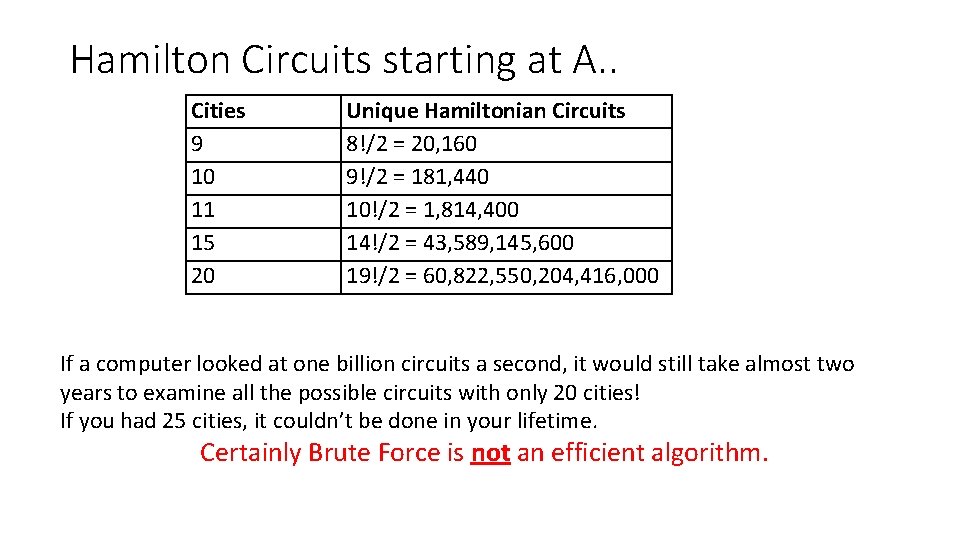 Hamilton Circuits starting at A..

| Cities | Unique Hamiltonian Circuits |
|---|---|
| 9 | 8!/2 = 20,160 |
| 10 | 9!/2 = 181,440 |
| 11 | 10!/2 = 1,814,400 |
| 15 | 14!/2 = 43,589,145,600 |
| 20 | 19!/2 = 60,822,550,204,416,000 |

If a computer looked at one billion circuits a second, it would still take almost two years to examine all the possible circuits with only 20 cities!
If you had 25 cities, it couldn't be done in your lifetime.

Certainly Brute Force is not an efficient algorithm.